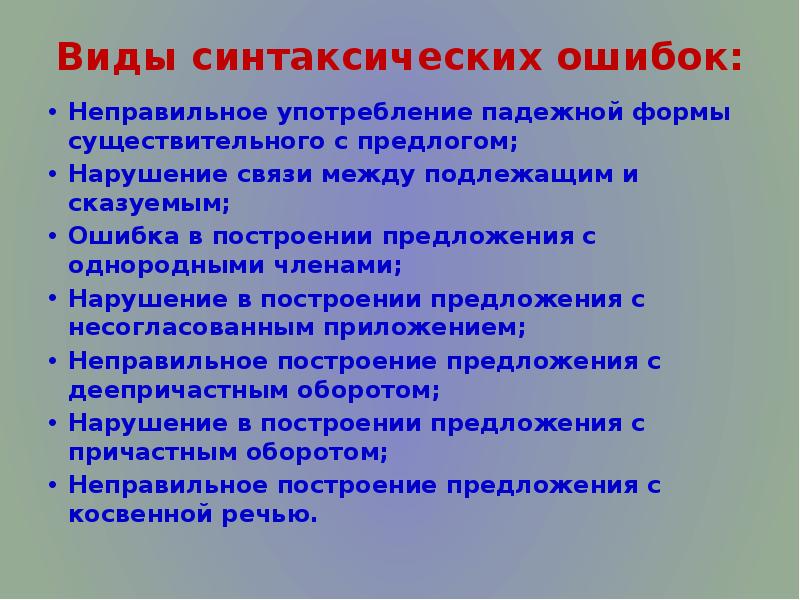 Виды синтаксических ошибок:

• Неправильное употребление падежной формы существительного с предлогом;
• Нарушение связи между подлежащим и сказуемым;
• Ошибка в построении предложения с однородными членами;
• Нарушение в построении предложения с несогласованным приложением;
• Неправильное построение предложения с деепричастным оборотом;
• Нарушение в построении предложения с причастным оборотом;
• Неправильное построение предложения с косвенной речью.